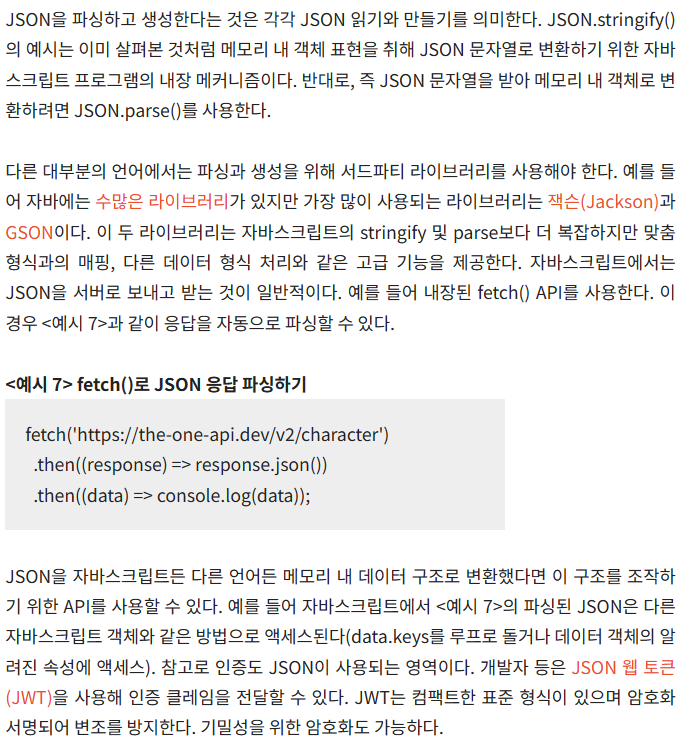 JSON을 파싱하고 생성한다는 것은 각각 JSON 읽기와 만들기를 의미한다. JSON.stringify()의 예시는 이미 살펴본 것처럼 메모리 내 객체 표현을 취해 JSON 문자열로 변환하기 위한 자바스크립트 프로그램의 내장 메커니즘이다. 반대로, 즉 JSON 문자열을 받아 메모리 내 객체로 변환하려면 JSON.parse()를 사용한다.

다른 대부분의 언어에서는 파싱과 생성을 위해 서드파티 라이브러리를 사용해야 한다. 예를 들어 자바에는 수많은 라이브러리가 있지만 가장 많이 사용되는 라이브러리는 잭슨(Jackson)과 GSON이다. 이 두 라이브러리는 자바스크립트의 stringify 및 parse보다 더 복잡하지만 맞춤 형식과의 매핑, 다른 데이터 형식 처리와 같은 고급 기능을 제공한다. 자바스크립트에서는 JSON을 서버로 보내고 받는 것이 일반적이다. 예를 들어 내장된 fetch() API를 사용한다. 이 경우 <예시 7>과 같이 응답을 자동으로 파싱할 수 있다.

<예시 7> fetch()로 JSON 응답 파싱하기

fetch('https://the-one-api.dev/v2/character')
.then((response) => response.json())
.then((data) => console.log(data));

JSON을 자바스크립트든 다른 언어든 메모리 내 데이터 구조로 변환했다면 이 구조를 조작하기 위한 API를 사용할 수 있다. 예를 들어 자바스크립트에서 <예시 7>의 파싱된 JSON은 다른 자바스크립트 객체와 같은 방법으로 액세스된다(data.keys를 루프로 돌거나 데이터 객체의 알려진 속성에 액세스). 참고로 인증도 JSON이 사용되는 영역이다. 개발자 등은 JSON 웹 토큰(JWT)을 사용해 인증 클레임을 전달할 수 있다. JWT는 컴팩트한 표준 형식이 있으며 암호화 서명되어 변조를 방지한다. 기밀성을 위한 암호화도 가능하다.